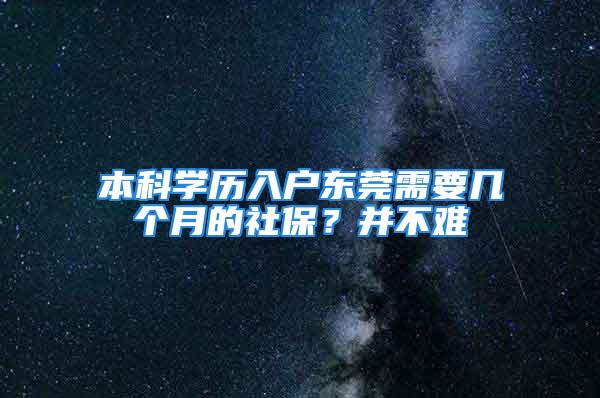 本科学历入户东莞需要几个月的社保？并不难